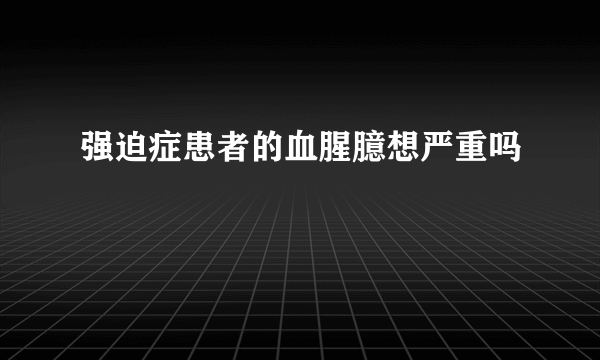 强迫症患者的血腥臆想严重吗